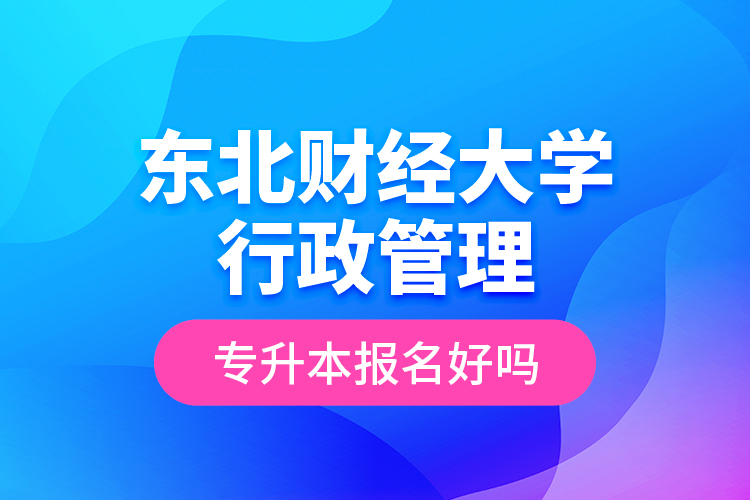 东北财经大学
行政管理

专升本报名好吗